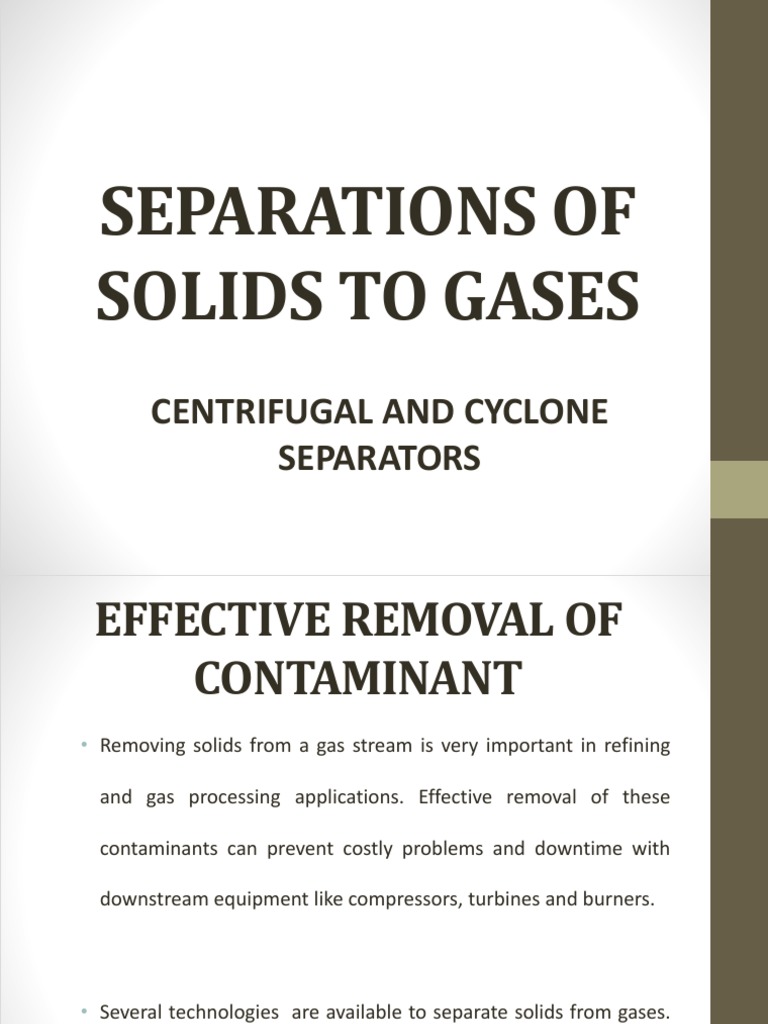 SEPARATIONS OF SOLIDS TO GASES

CENTRIFUGAL AND CYCLONE SEPARATORS

EFFECTIVE REMOVAL OF CONTAMINANT

• Removing solids from a gas stream is very important in refining and gas processing applications. Effective removal of these contaminants can prevent costly problems and downtime with downstream equipment like compressors, turbines and burners.

• Several technologies are available to separate solids from gases.